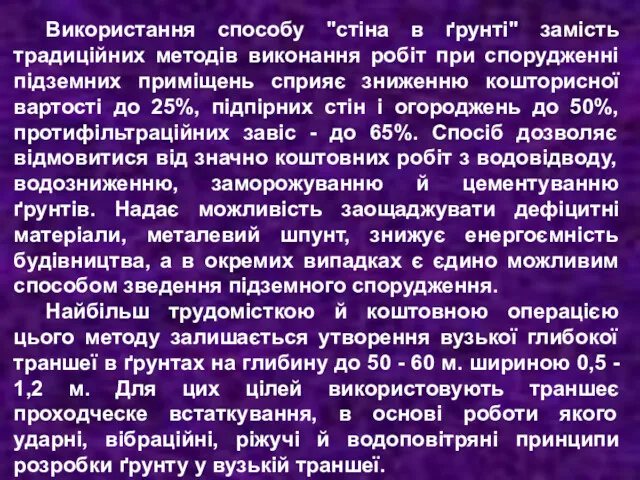 Використання способу "стіна в ґрунті" замість традиційних методів виконання робіт при спорудженні підземних приміщень сприяє зниженню кошторисної вартості до 25%, підпірних стін і огороджень до 50%, протифільтраційних завіс - до 65%. Спосіб дозволяє відмовитися від значно коштовних робіт з водовідводу, водозниженню, заморожуванню й цементуванню ґрунтів. Надає можливість заощаджувати дефіцитні матеріали, металевий шпунт, знижує енергоємність будівництва, а в окремих випадках є єдино можливим способом зведення підземного спорудження.

Найбільш трудомісткою й коштовною операцією цього методу залишається утворення вузької глибокої траншеї в ґрунтах на глибину до 50 - 60 м. шириною 0,5 - 1,2 м. Для цих цілей використовують траншеє проходческе встаткування, в основі роботи якого ударні, вібраційні, ріжучі й водоповітряні принципи розробки ґрунту у вузькій траншеї.